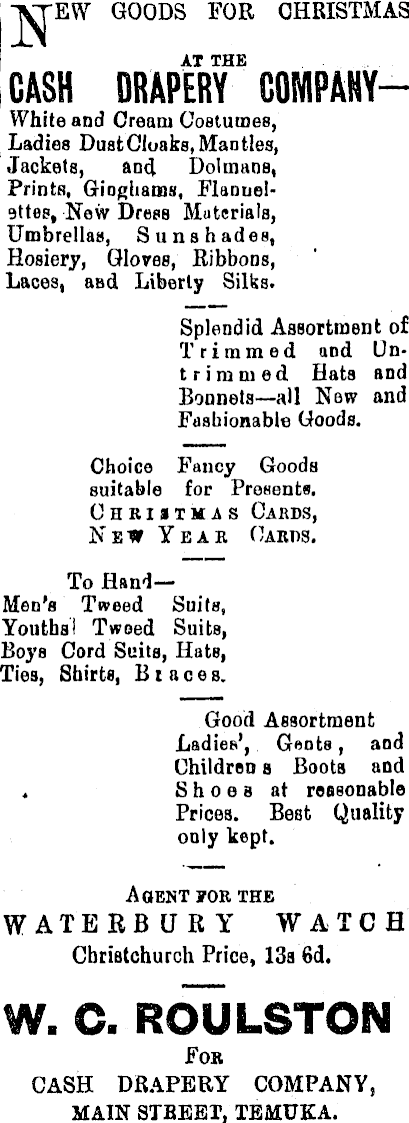 NEW GOODS FOR CHRISTMAS

AT THE

CASH DRAPERY COMPANY—

White and Cream Costumes, Ladies Dust Cloaks, Mantles, Jackets, and Dolmans, Prints, Ginghams, Flannelettes, New Dress Materials, Umbrellas, Sunshades, Hosiery, Gloves, Ribbons, Laces, and Liberty Silks.

Splendid Assortment of Trimmed and Untrimmed Hats and Bonnets—all New and Fashionable Goods.

Choice Fancy Goods suitable for Presents. CHRISTMAS CARDS, NEW YEAR CARDS.

To Hand—
Men's Tweed Suits, Youths' Tweed Suits, Boys Cord Suits, Hats, Ties, Shirts, Braces.

Good Assortment Ladies', Gents, and Children s Boots and Shoes at reasonable Prices. Best Quality only kept.

AGENT FOR THE

WATERBURY WATCH

Christchurch Price, 13s 6d.

W. C. ROULSTON

FOR

CASH DRAPERY COMPANY,

MAIN STREET, TEMUKA.